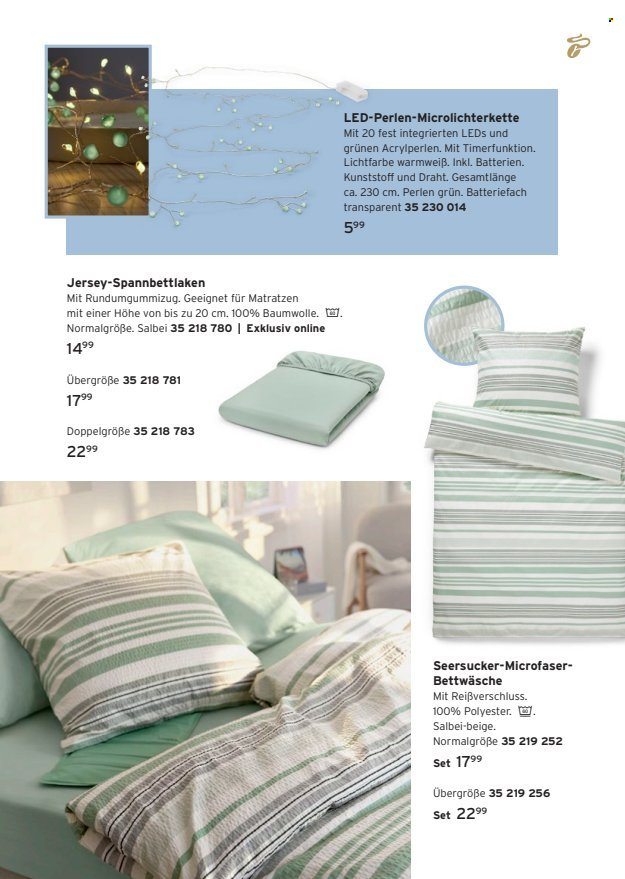 LED-Perlen-Microlichterkette

Mit 20 fest integrierten LEDs und grünen Acrylperlen. Mit Timerfunktion. Lichtfarbe warmweiß. Inkl. Batterien. Kunststoff und Draht. Gesamtlänge ca. 230 cm. Perlen grün. Batteriefach transparent 35 230 014

$5^{99}$

Jersey-Spannbettlaken

Mit Rundumgummizug. Geeignet für Matratzen mit einer Höhe von bis zu 20 cm. 100% Baumwolle. Normalgröße. Salbei 35 218 780 | Exklusiv online

$14^{99}$

Übergröße 35 218 781

$17^{99}$

Doppelgröße 35 218 783

$22^{99}$

Seersucker-Microfaser-Bettwäsche

Mit Reißverschluss. 100% Polyester. Salbei-beige. Normalgröße 35 219 252

Set $17^{99}$

Übergröße 35 219 256

Set $22^{99}$